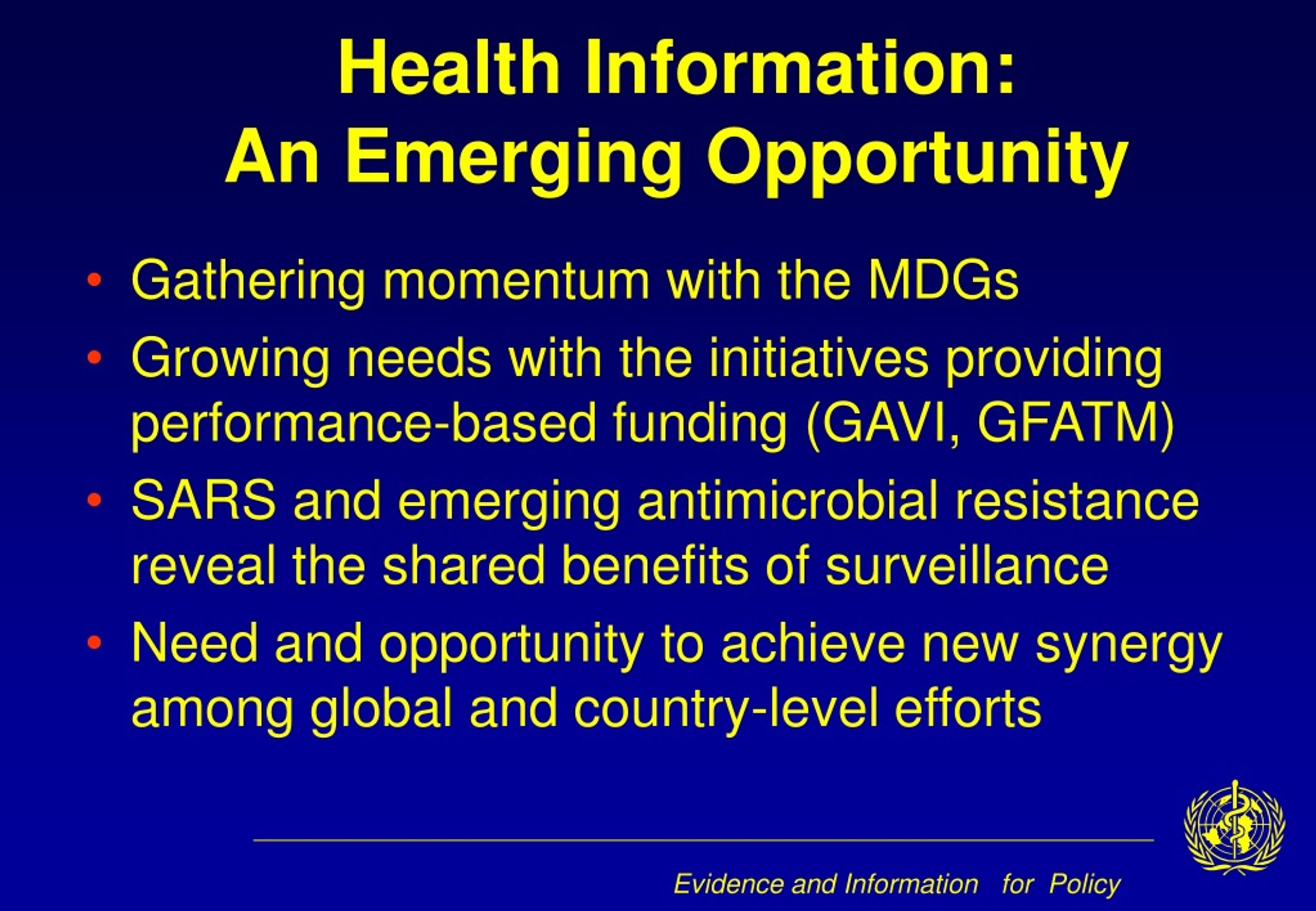 Health Information:
An Emerging Opportunity

• Gathering momentum with the MDGs
• Growing needs with the initiatives providing performance-based funding (GAVI, GFATM)
• SARS and emerging antimicrobial resistance reveal the shared benefits of surveillance
• Need and opportunity to achieve new synergy among global and country-level efforts

Evidence and Information for Policy